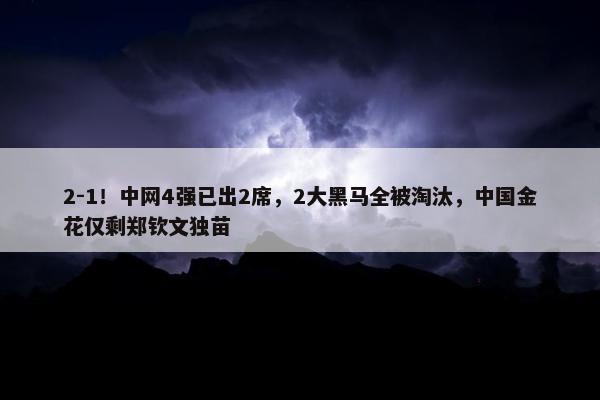 2-1！中网4强已出2席，2大黑马全被淘汰，中国金花仅剩郑钦文独苗